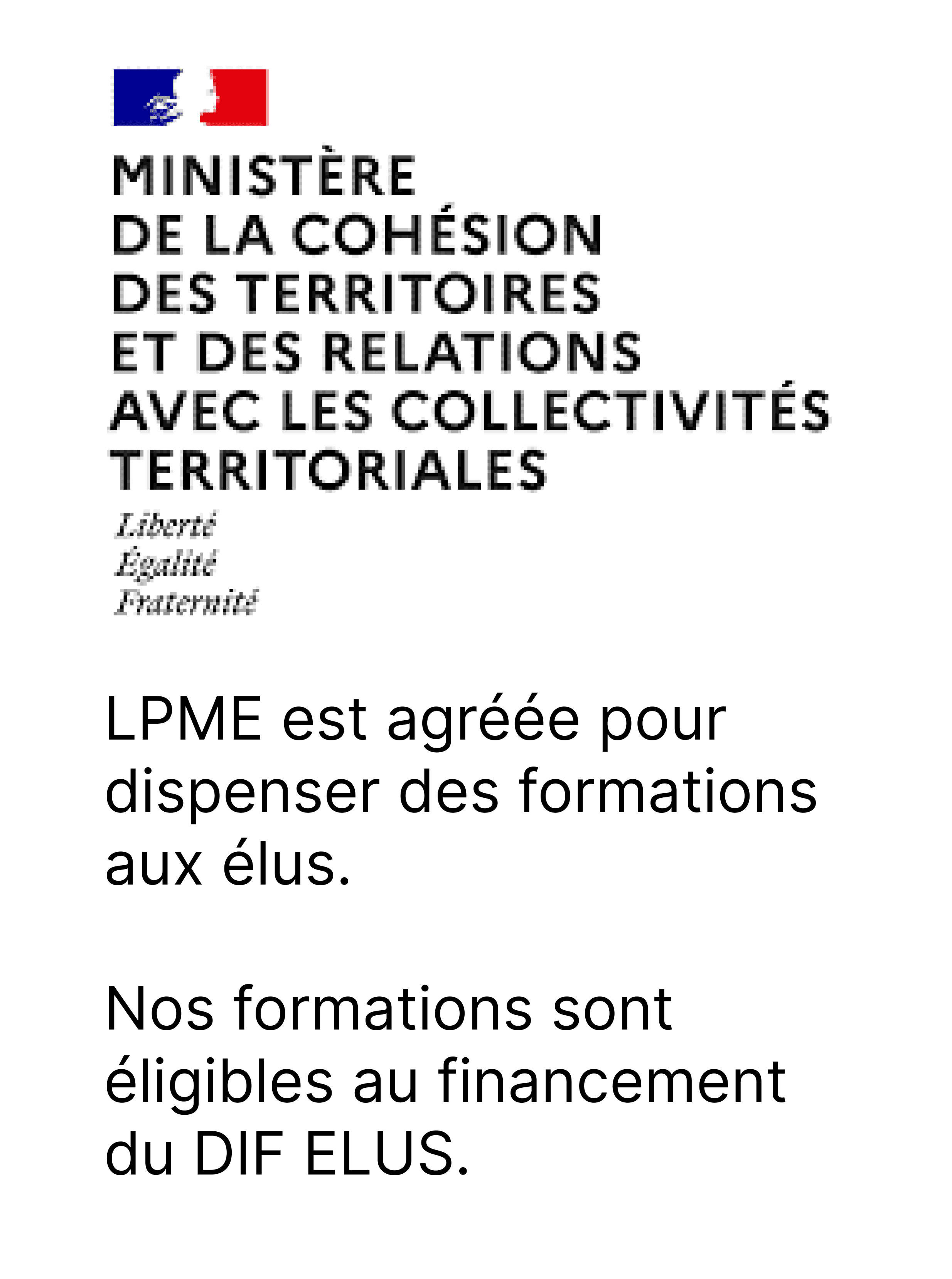 MINISTÈRE
DE LA COHÉSION
DES TERRITOIRES
ET DES RELATIONS
AVEC LES COLLECTIVITÉS
TERRITORIALES

Liberté
Égalité
Fraternité

LPME est agréée pour dispenser des formations aux élus.

Nos formations sont éligibles au financement du DIF ELUS.